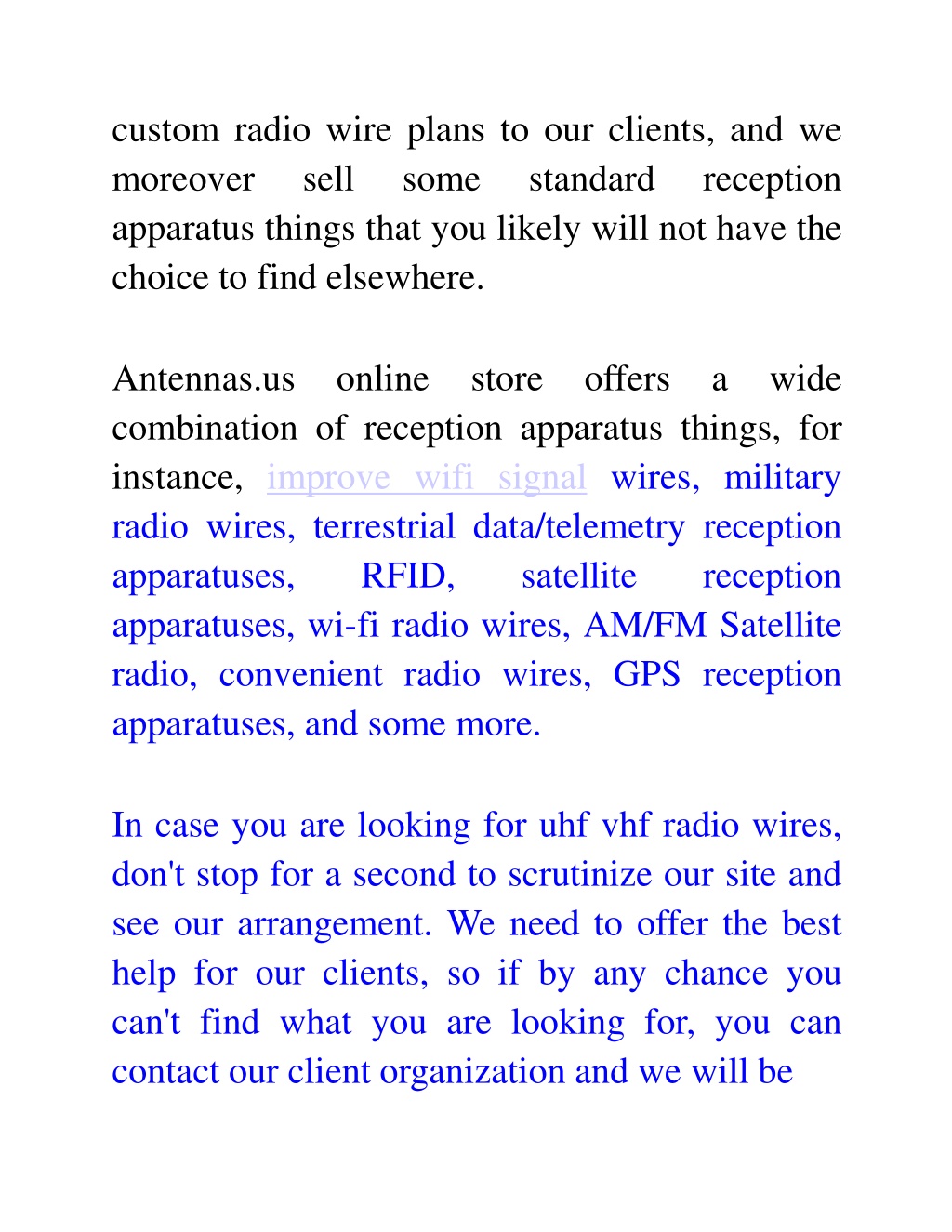 custom radio wire plans to our clients, and we moreover sell some standard reception apparatus things that you likely will not have the choice to find elsewhere.

Antennas.us online store offers a wide combination of reception apparatus things, for instance, improve wifi signal wires, military radio wires, terrestrial data/telemetry reception apparatuses, RFID, satellite reception apparatuses, wi-fi radio wires, AM/FM Satellite radio, convenient radio wires, GPS reception apparatuses, and some more.

In case you are looking for uhf vhf radio wires, don't stop for a second to scrutinize our site and see our arrangement. We need to offer the best help for our clients, so if by any chance you can't find what you are looking for, you can contact our client organization and we will be